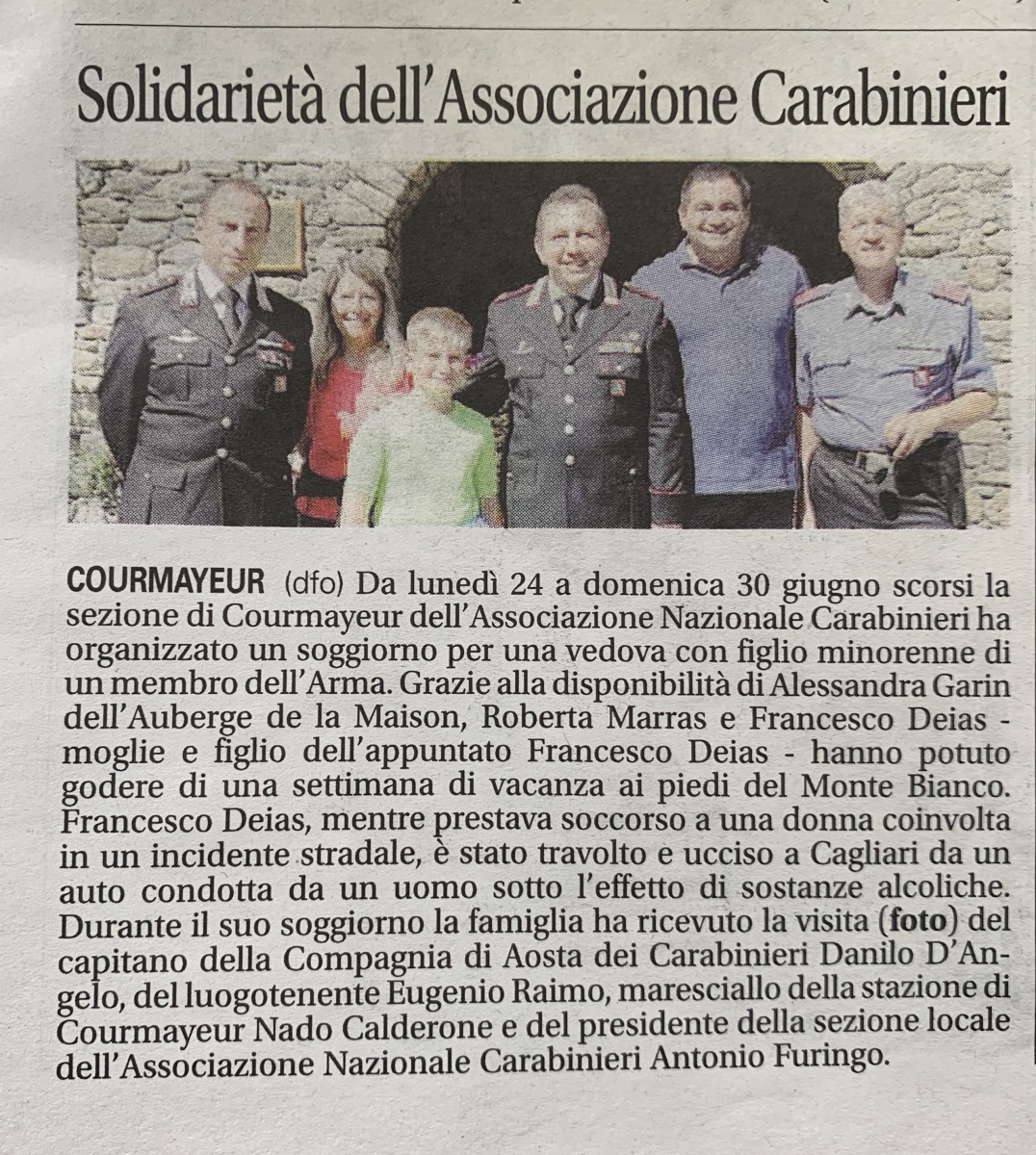 Solidarietà dell'Associazione Carabinieri

COURMAYEUR (dfo) Da lunedì 24 a domenica 30 giugno scorsi la sezione di Courmayeur dell'Associazione Nazionale Carabinieri ha organizzato un soggiorno per una vedova con figlio minorenne di un membro dell'Arma. Grazie alla disponibilità di Alessandra Garin dell'Auberge de la Maison, Roberta Marras e Francesco Deias - moglie e figlio dell'appuntato Francesco Deias - hanno potuto godere di una settimana di vacanza ai piedi del Monte Bianco. Francesco Deias, mentre prestava soccorso a una donna coinvolta in un incidente stradale, è stato travolto e ucciso a Cagliari da un auto condotta da un uomo sotto l'effetto di sostanze alcoliche. Durante il suo soggiorno la famiglia ha ricevuto la visita (foto) del capitano della Compagnia di Aosta dei Carabinieri Danilo D'Angelo, del luogotenente Eugenio Raimo, maresciallo della stazione di Courmayeur Nado Calderone e del presidente della sezione locale dell'Associazione Nazionale Carabinieri Antonio Furingo.